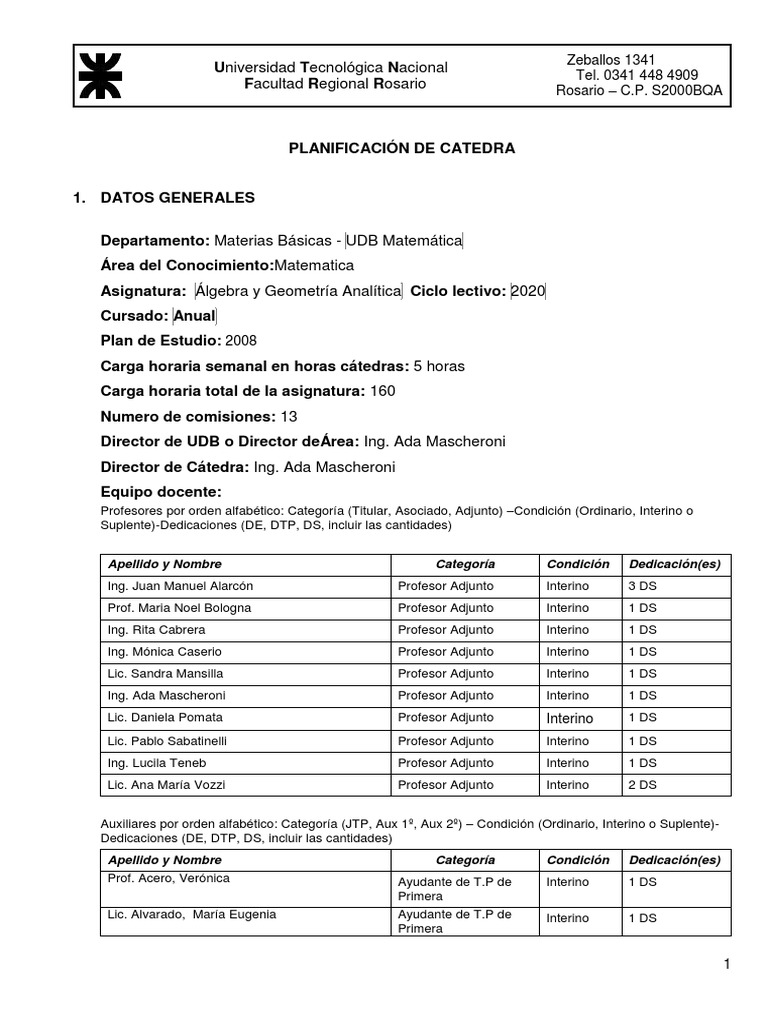 Universidad Tecnológica Nacional
Facultad Regional Rosario

Zeballos 1341
Tel. 0341 448 4909
Rosario – C.P. S2000BQA

PLANIFICACIÓN DE CATEDRA

1. DATOS GENERALES

Departamento: Materias Básicas - UDB Matemática

Área del Conocimiento:Matematica

Asignatura: Álgebra y Geometría Analítica Ciclo lectivo: 2020

Cursado: Anual

Plan de Estudio: 2008

Carga horaria semanal en horas cátedras: 5 horas

Carga horaria total de la asignatura: 160

Numero de comisiones: 13

Director de UDB o Director deÁrea: Ing. Ada Mascheroni

Director de Cátedra: Ing. Ada Mascheroni

Equipo docente:
Profesores por orden alfabético: Categoría (Titular, Asociado, Adjunto) –Condición (Ordinario, Interino o Suplente)-Dedicaciones (DE, DTP, DS, incluir las cantidades)

| Apellido y Nombre | Categoría | Condición | Dedicación(es) |
|---|---|---|---|
| Ing. Juan Manuel Alarcón | Profesor Adjunto | Interino | 3 DS |
| Prof. Maria Noel Bologna | Profesor Adjunto | Interino | 1 DS |
| Ing. Rita Cabrera | Profesor Adjunto | Interino | 1 DS |
| Ing. Mónica Caserio | Profesor Adjunto | Interino | 1 DS |
| Lic. Sandra Mansilla | Profesor Adjunto | Interino | 1 DS |
| Ing. Ada Mascheroni | Profesor Adjunto | Interino | 1 DS |
| Lic. Daniela Pomata | Profesor Adjunto | Interino | 1 DS |
| Lic. Pablo Sabatinelli | Profesor Adjunto | Interino | 1 DS |
| Ing. Lucila Teneb | Profesor Adjunto | Interino | 1 DS |
| Lic. Ana María Vozzi | Profesor Adjunto | Interino | 2 DS |

Auxiliares por orden alfabético: Categoría (JTP, Aux 1º, Aux 2º) – Condición (Ordinario, Interino o Suplente)-Dedicaciones (DE, DTP, DS, incluir las cantidades)

| Apellido y Nombre | Categoría | Condición | Dedicación(es) |
|---|---|---|---|
| Prof. Acero, Verónica | Ayudante de T.P de Primera | Interino | 1 DS |
| Lic. Alvarado, María Eugenia | Ayudante de T.P de Primera | Interino | 1 DS |

1